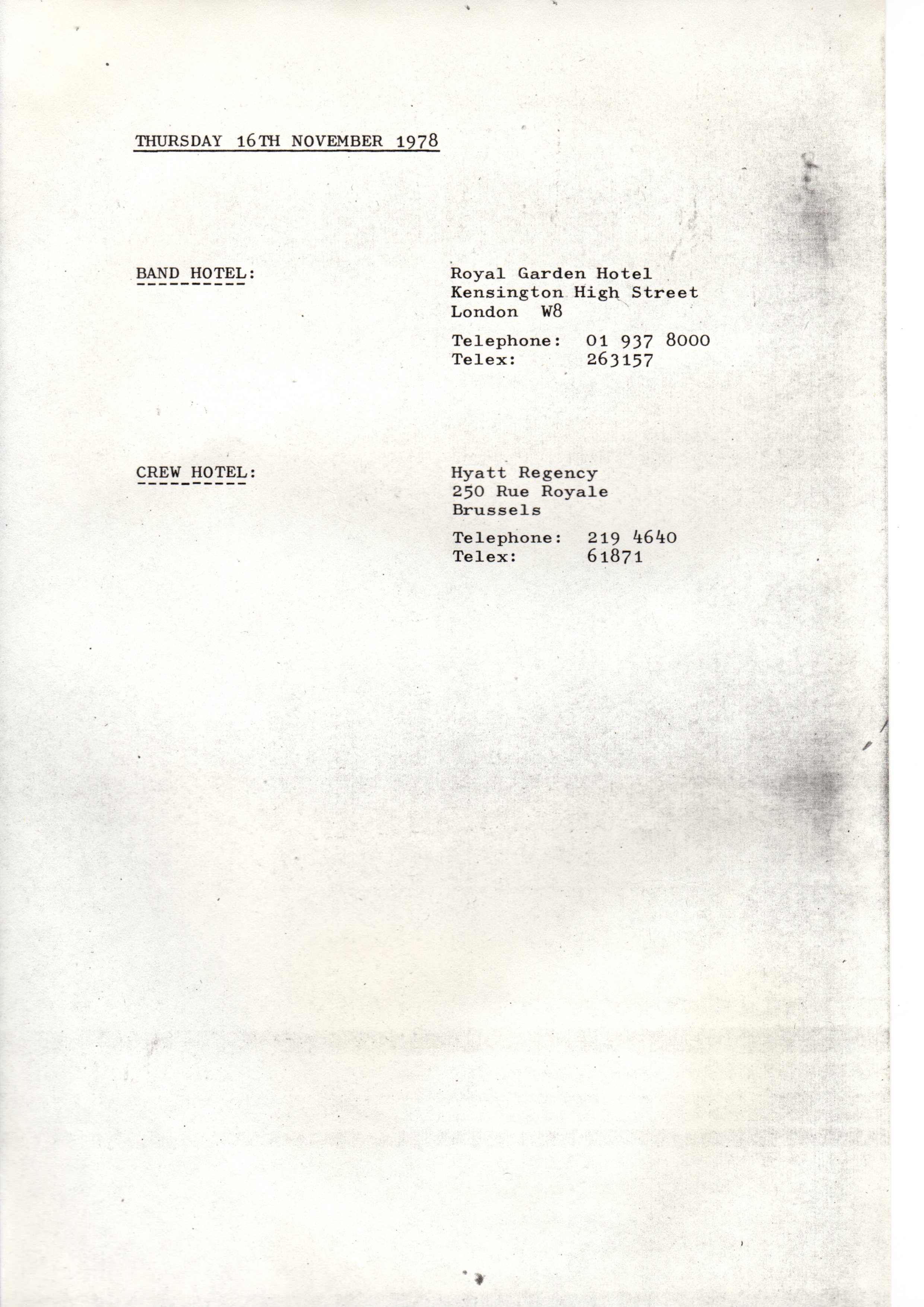 THURSDAY 16TH NOVEMBER 1978

BAND HOTEL:

Royal Garden Hotel
Kensington High Street
London W8

Telephone: 01 937 8000
Telex: 263157

CREW HOTEL:

Hyatt Regency
250 Rue Royale
Brussels

Telephone: 219 4640
Telex: 61871